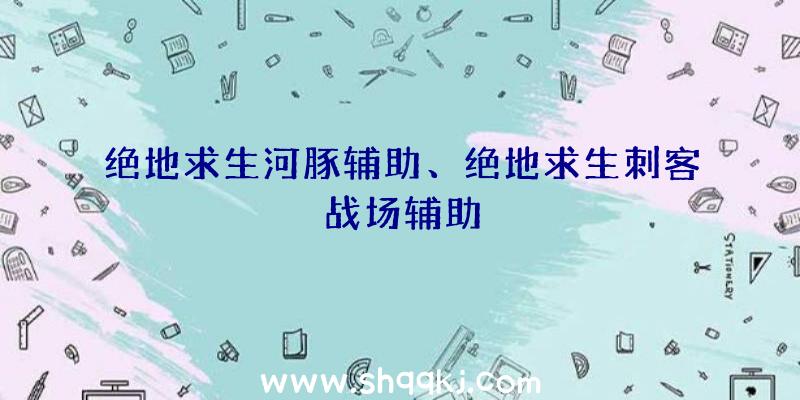 绝地求生河豚辅助、绝地求生刺客战场辅助

STATIONERY

www.shqqkj.com